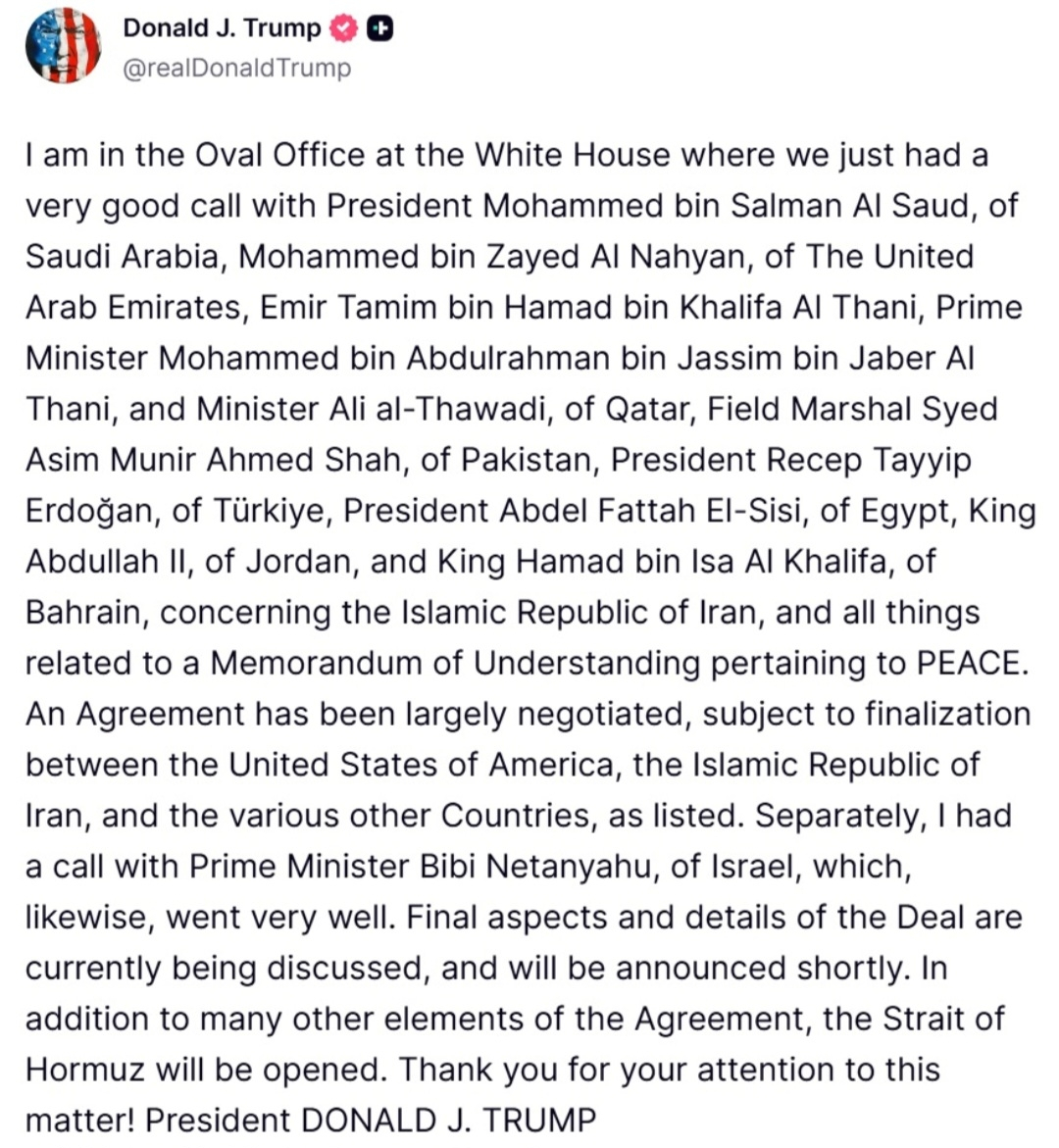 Donald J. Trump
@realDonaldTrump

I am in the Oval Office at the White House where we just had a very good call with President Mohammed bin Salman Al Saud, of Saudi Arabia, Mohammed bin Zayed Al Nahyan, of The United Arab Emirates, Emir Tamim bin Hamad bin Khalifa Al Thani, Prime Minister Mohammed bin Abdulrahman bin Jassim bin Jaber Al Thani, and Minister Ali al-Thawadi, of Qatar, Field Marshal Syed Asim Munir Ahmed Shah, of Pakistan, President Recep Tayyip Erdoğan, of Türkiye, President Abdel Fattah El-Sisi, of Egypt, King Abdullah II, of Jordan, and King Hamad bin Isa Al Khalifa, of Bahrain, concerning the Islamic Republic of Iran, and all things related to a Memorandum of Understanding pertaining to PEACE. An Agreement has been largely negotiated, subject to finalization between the United States of America, the Islamic Republic of Iran, and the various other Countries, as listed. Separately, I had a call with Prime Minister Bibi Netanyahu, of Israel, which, likewise, went very well. Final aspects and details of the Deal are currently being discussed, and will be announced shortly. In addition to many other elements of the Agreement, the Strait of Hormuz will be opened. Thank you for your attention to this matter! President DONALD J. TRUMP